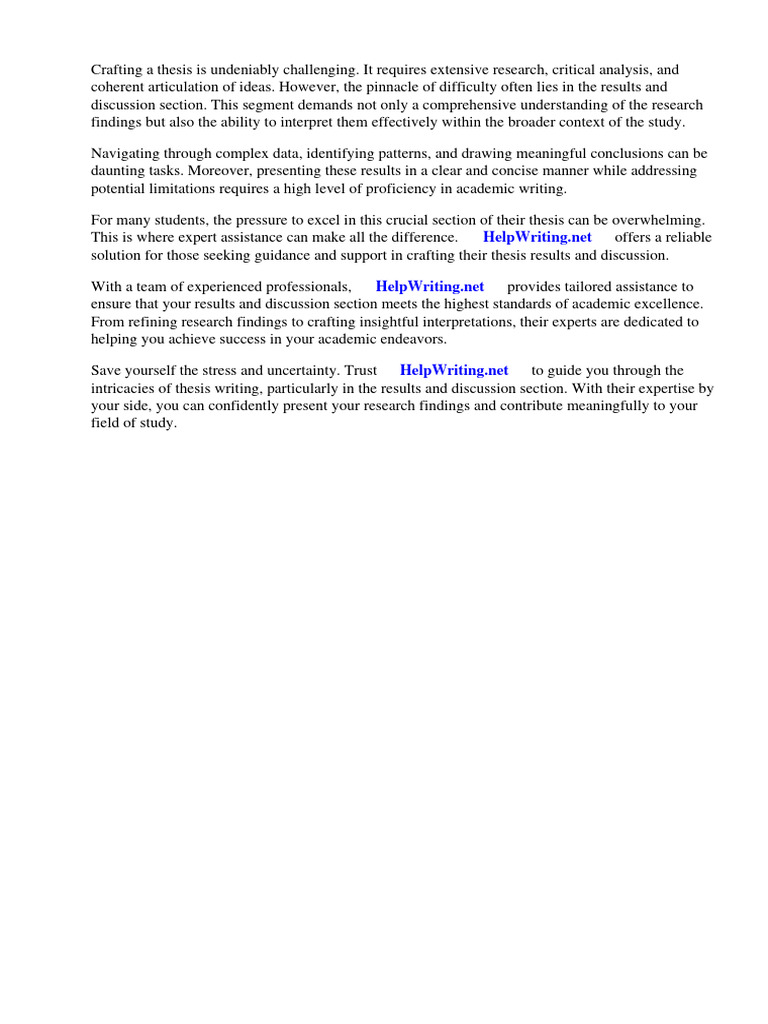 Crafting a thesis is undeniably challenging. It requires extensive research, critical analysis, and coherent articulation of ideas. However, the pinnacle of difficulty often lies in the results and discussion section. This segment demands not only a comprehensive understanding of the research findings but also the ability to interpret them effectively within the broader context of the study.

Navigating through complex data, identifying patterns, and drawing meaningful conclusions can be daunting tasks. Moreover, presenting these results in a clear and concise manner while addressing potential limitations requires a high level of proficiency in academic writing.

For many students, the pressure to excel in this crucial section of their thesis can be overwhelming. This is where expert assistance can make all the difference. HelpWriting.net offers a reliable solution for those seeking guidance and support in crafting their thesis results and discussion.

With a team of experienced professionals, HelpWriting.net provides tailored assistance to ensure that your results and discussion section meets the highest standards of academic excellence. From refining research findings to crafting insightful interpretations, their experts are dedicated to helping you achieve success in your academic endeavors.

Save yourself the stress and uncertainty. Trust HelpWriting.net to guide you through the intricacies of thesis writing, particularly in the results and discussion section. With their expertise by your side, you can confidently present your research findings and contribute meaningfully to your field of study.